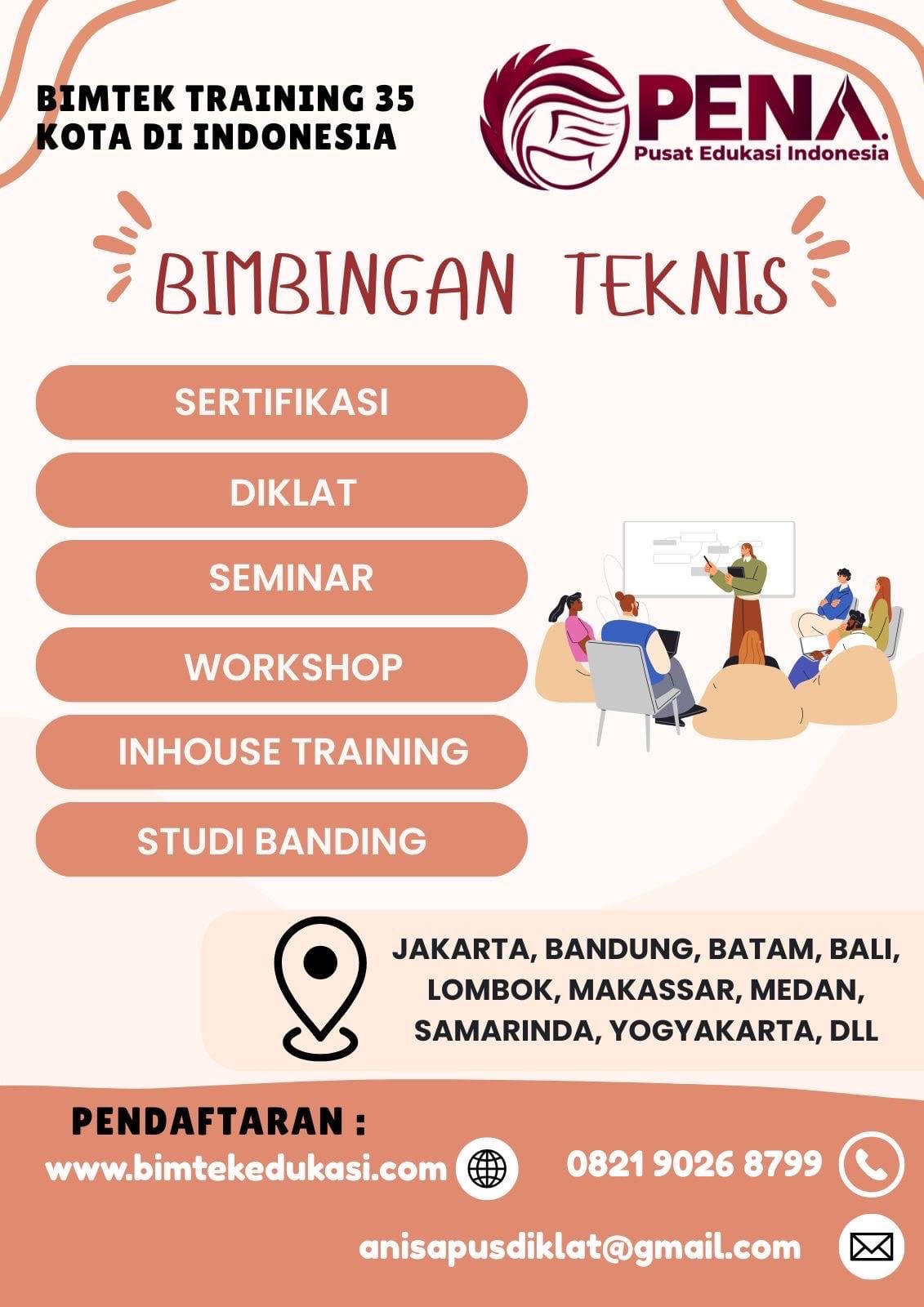 BIMTEK TRAINING 35 KOTA DI INDONESIA

PENA.
Pusat Edukasi Indonesia

BIMBINGAN TEKNIS

SERTIFIKASI

DIKLAT

SEMINAR

WORKSHOP

INHOUSE TRAINING

STUDI BANDING

JAKARTA, BANDUNG, BATAM, BALI, LOMBOK, MAKASSAR, MEDAN, SAMARINDA, YOGYAKARTA, DLL

PENDAFTARAN :

www.bimtekedukasi.com

0821 9026 8799

anisapusdiklat@gmail.com